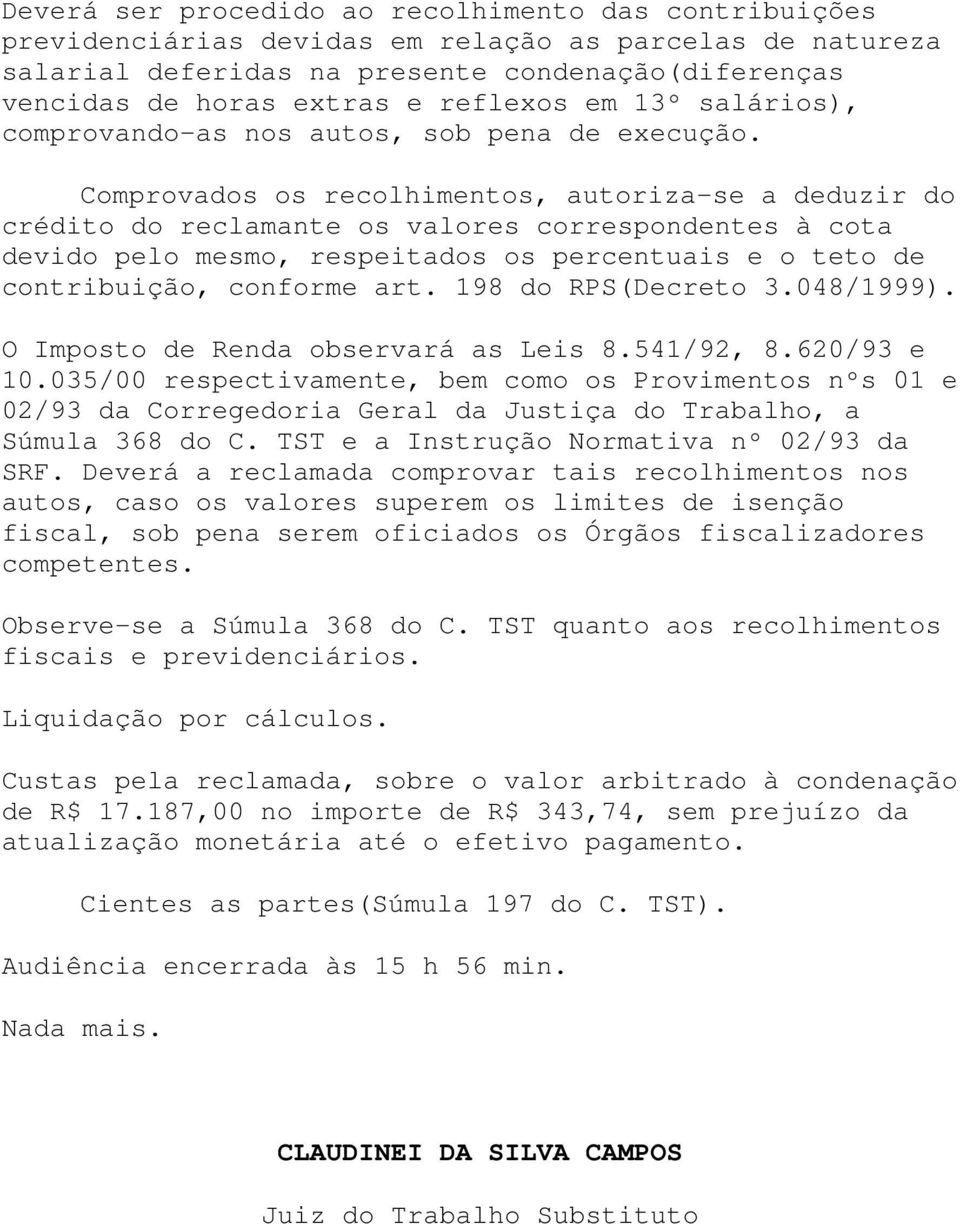 Deverá ser procedido ao recolhimento das contribuições previdenciárias devidas em relação as parcelas de natureza salarial deferidas na presente condenação(diferenças vencidas de horas extras e reflexos em 13º salários), comprovando-as nos autos, sob pena de execução.

Comprovados os recolhimentos, autoriza-se a deduzir do crédito do reclamante os valores correspondentes à cota devido pelo mesmo, respeitados os percentuais e o teto de contribuição, conforme art. 198 do RPS(Decreto 3.048/1999).

O Imposto de Renda observará as Leis 8.541/92, 8.620/93 e 10.035/00 respectivamente, bem como os Provimentos nºs 01 e 02/93 da Corregedoria Geral da Justiça do Trabalho, a Súmula 368 do C. TST e a Instrução Normativa nº 02/93 da SRF. Deverá a reclamada comprovar tais recolhimentos nos autos, caso os valores superem os limites de isenção fiscal, sob pena serem oficiados os Órgãos fiscalizadores competentes.

Observe-se a Súmula 368 do C. TST quanto aos recolhimentos fiscais e previdenciários.

Liquidação por cálculos.

Custas pela reclamada, sobre o valor arbitrado à condenação de R$ 17.187,00 no importe de R$ 343,74, sem prejuízo da atualização monetária até o efetivo pagamento.

Cientes as partes(Súmula 197 do C. TST).

Audiência encerrada às 15 h 56 min.

Nada mais.

CLAUDINEI DA SILVA CAMPOS

Juiz do Trabalho Substituto